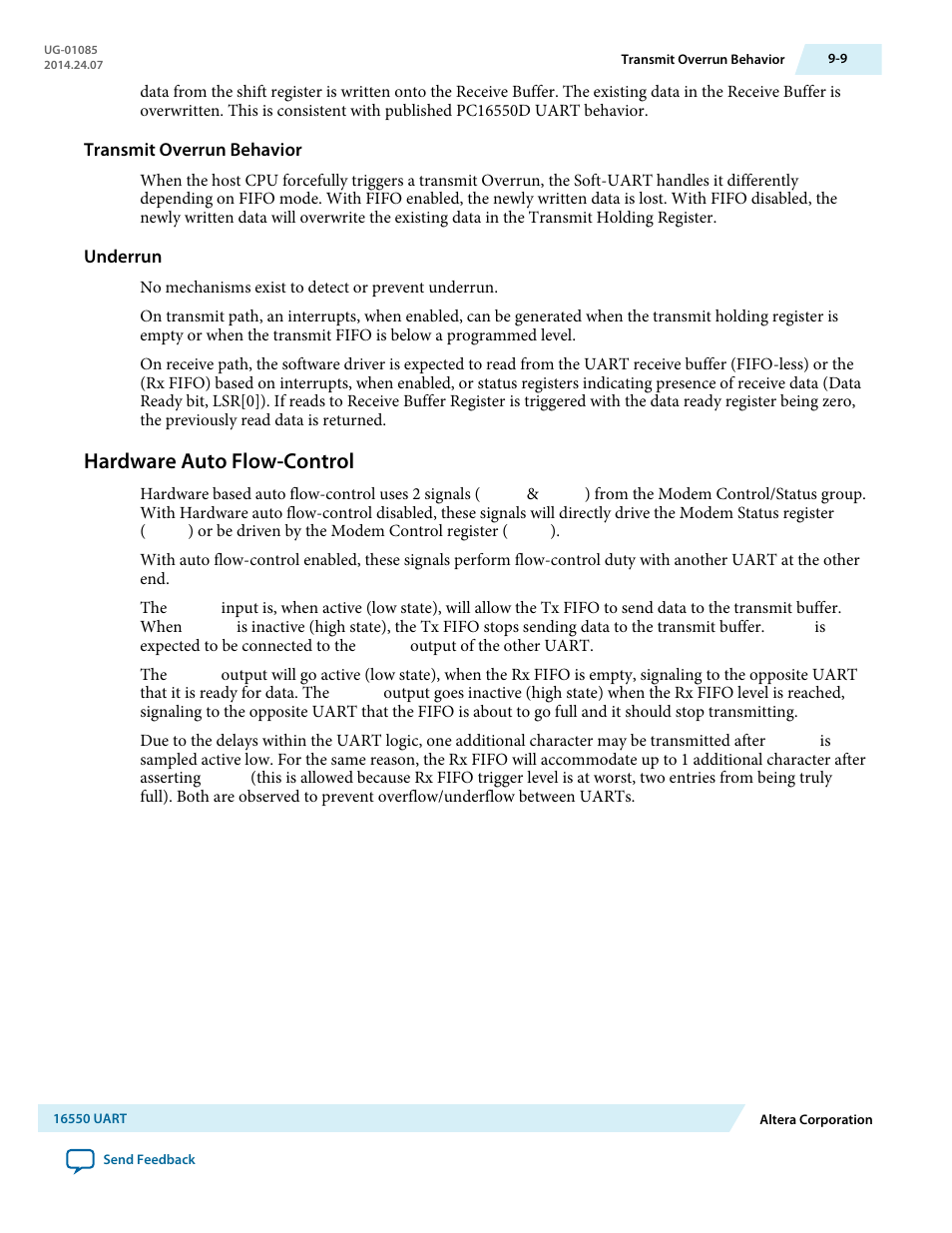 UG-01085
2014.24.07

Transmit Overrun Behavior 9-9

data from the shift register is written onto the Receive Buffer. The existing data in the Receive Buffer is overwritten. This is consistent with published PC16550D UART behavior.

Transmit Overrun Behavior

When the host CPU forcefully triggers a transmit Overrun, the Soft-UART handles it differently depending on FIFO mode. With FIFO enabled, the newly written data is lost. With FIFO disabled, the newly written data will overwrite the existing data in the Transmit Holding Register.

Underrun

No mechanisms exist to detect or prevent underrun.

On transmit path, an interrupts, when enabled, can be generated when the transmit holding register is empty or when the transmit FIFO is below a programmed level.

On receive path, the software driver is expected to read from the UART receive buffer (FIFO-less) or the (Rx FIFO) based on interrupts, when enabled, or status registers indicating presence of receive data (Data Ready bit, LSR[0]). If reads to Receive Buffer Register is triggered with the data ready register being zero, the previously read data is returned.

Hardware Auto Flow-Control

Hardware based auto flow-control uses 2 signals ( & ) from the Modem Control/Status group. With Hardware auto flow-control disabled, these signals will directly drive the Modem Status register ( ) or be driven by the Modem Control register ( ).

With auto flow-control enabled, these signals perform flow-control duty with another UART at the other end.

The input is, when active (low state), will allow the Tx FIFO to send data to the transmit buffer. When is inactive (high state), the Tx FIFO stops sending data to the transmit buffer. is expected to be connected to the output of the other UART.

The output will go active (low state), when the Rx FIFO is empty, signaling to the opposite UART that it is ready for data. The output goes inactive (high state) when the Rx FIFO level is reached, signaling to the opposite UART that the FIFO is about to go full and it should stop transmitting.

Due to the delays within the UART logic, one additional character may be transmitted after is sampled active low. For the same reason, the Rx FIFO will accommodate up to 1 additional character after asserting (this is allowed because Rx FIFO trigger level is at worst, two entries from being truly full). Both are observed to prevent overflow/underflow between UARTs.

16550 UART

Altera Corporation

Send Feedback